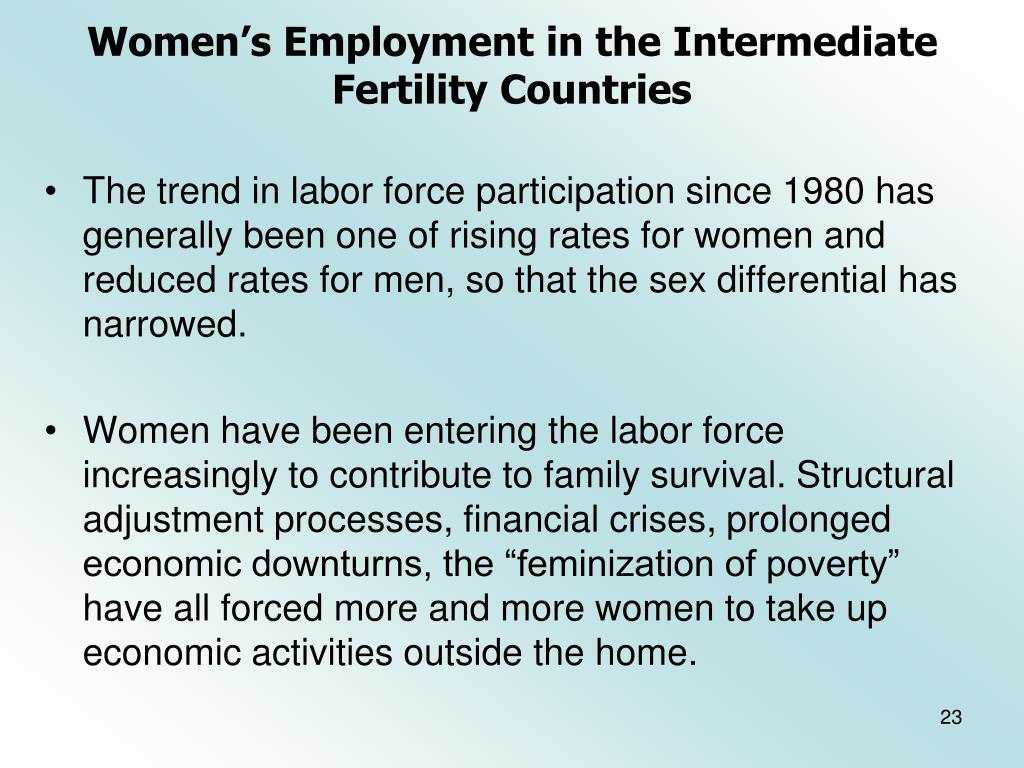 Women’s Employment in the Intermediate Fertility Countries

• The trend in labor force participation since 1980 has generally been one of rising rates for women and reduced rates for men, so that the sex differential has narrowed.

• Women have been entering the labor force increasingly to contribute to family survival. Structural adjustment processes, financial crises, prolonged economic downturns, the “feminization of poverty” have all forced more and more women to take up economic activities outside the home.

23